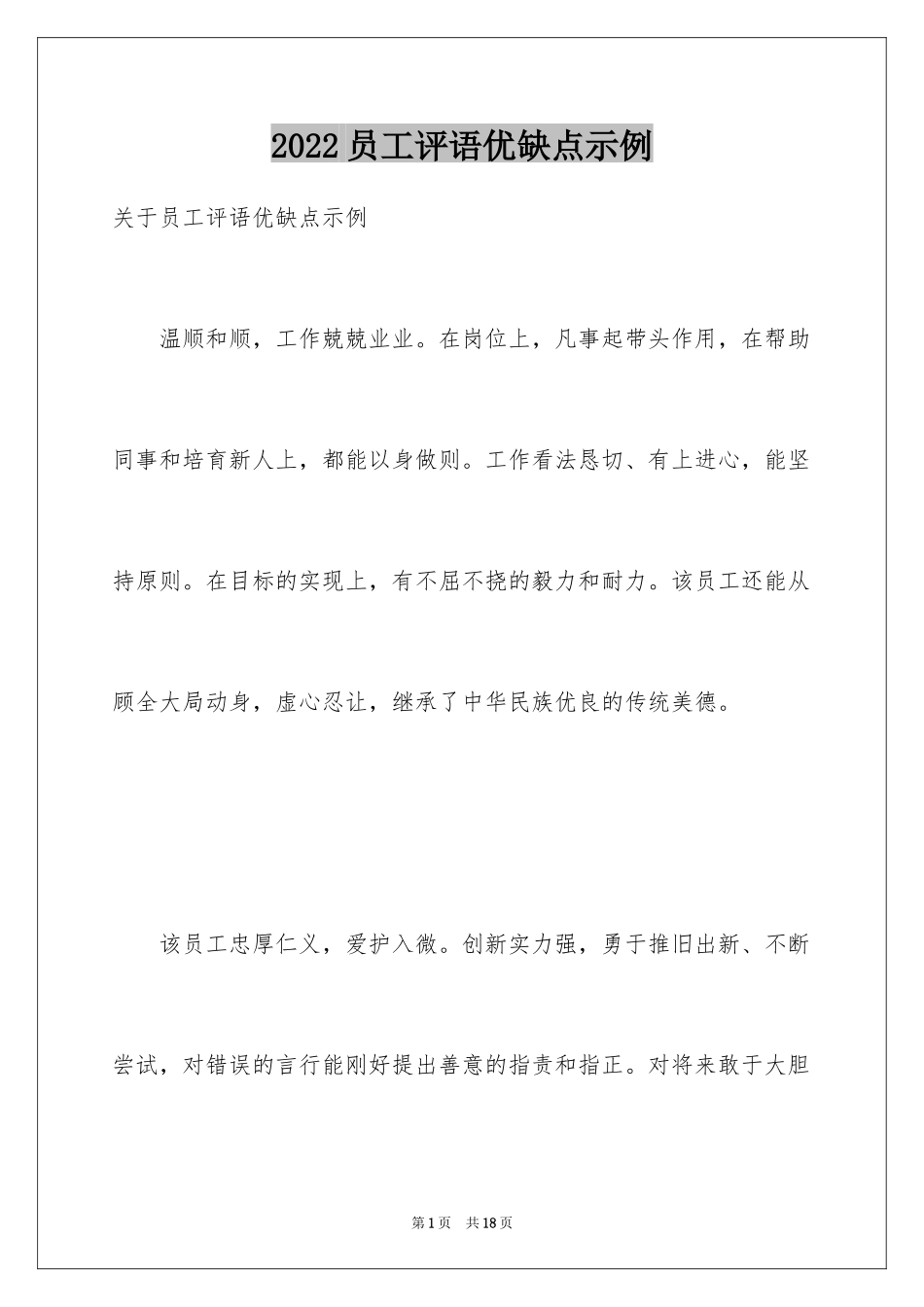 2022 员工评语优缺点示例

关于员工评语优缺点示例

温顺和顺，工作兢兢业业。在岗位上，凡事起带头作用，在帮助同事和培育新人上，都能以身做则。工作看法恳切、有上进心，能坚持原则。在目标的实现上，有不屈不挠的毅力和耐力。该员工还能从顾全大局动身，虚心忍让，继承了中华民族优良的传统美德。

该员工忠厚仁义，爱护入微。创新实力强，勇于推旧出新、不断尝试，对错误的言行能刚好提出善意的指责和指正。对将来敢于大胆

第 1 页 共 18 页